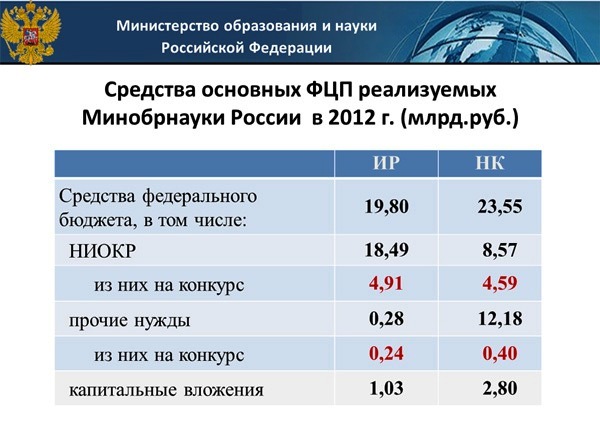 Министерство образования и науки
Российской Федерации

Средства основных ФЦП реализуемых Минобрнауки России в 2012 г. (млрд.руб.)

| | ИР | НК |
|---|---|---|
| Средства федерального бюджета, в том числе: | 19,80 | 23,55 |
| НИОКР | 18,49 | 8,57 |
| из них на конкурс | 4,91 | 4,59 |
| прочие нужды | 0,28 | 12,18 |
| из них на конкурс | 0,24 | 0,40 |
| капитальные вложения | 1,03 | 2,80 |